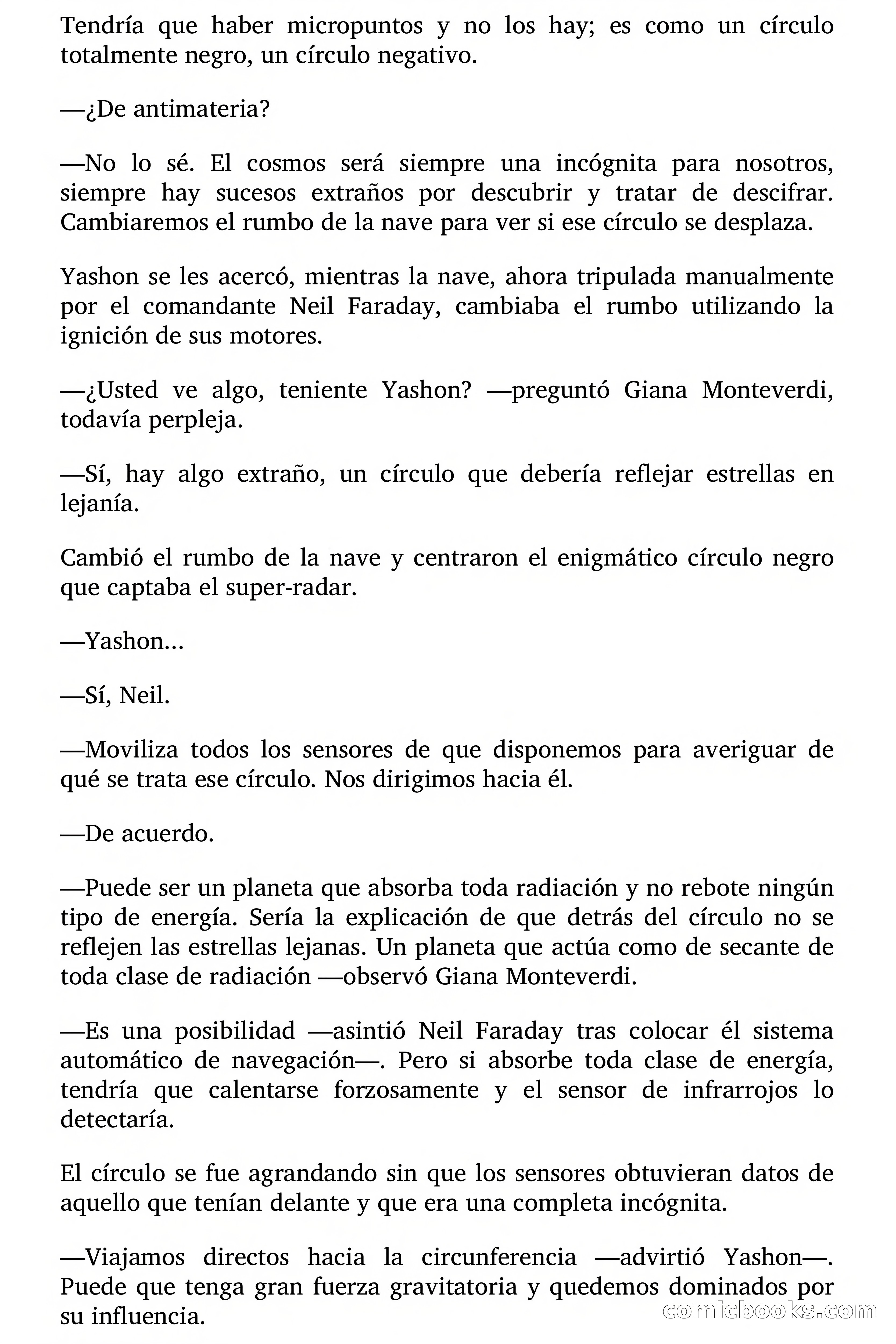 Tendría que haber micropuntos y no los hay; es como un círculo totalmente negro, un círculo negativo.

—¿De antimateria?

—No lo sé. El cosmos será siempre una incógnita para nosotros, siempre hay sucesos extraños por descubrir y tratar de descifrar. Cambiaremos el rumbo de la nave para ver si ese círculo se desplaza.

Yashon se les acercó, mientras la nave, ahora tripulada manualmente por el comandante Neil Faraday, cambiaba el rumbo utilizando la ignición de sus motores.

—¿Usted ve algo, teniente Yashon? —preguntó Giana Monteverdi, todavía perpleja.

—Sí, hay algo extraño, un círculo que debería reflejar estrellas en lejanía.

Cambió el rumbo de la nave y centraron el enigmático círculo negro que captaba el super-radar.

—Yashon...

—Sí, Neil.

—Moviliza todos los sensores de que disponemos para averiguar de qué se trata ese círculo. Nos dirigimos hacia él.

—De acuerdo.

—Puede ser un planeta que absorba toda radiación y no rebote ningún tipo de energía. Sería la explicación de que detrás del círculo no se reflejen las estrellas lejanas. Un planeta que actúa como de secante de toda clase de radiación —observó Giana Monteverdi.

—Es una posibilidad —asintió Neil Faraday tras colocar él sistema automático de navegación—. Pero si absorbe toda clase de energía, tendría que calentarse forzosamente y el sensor de infrarrojos lo detectaría.

El círculo se fue agrandando sin que los sensores obtuvieran datos de aquello que tenían delante y que era una completa incógnita.

—Viajamos directos hacia la circunferencia —advirtió Yashon—. Puede que tenga gran fuerza gravitatoria y quedemos dominados por su influencia.

comicbooks.com